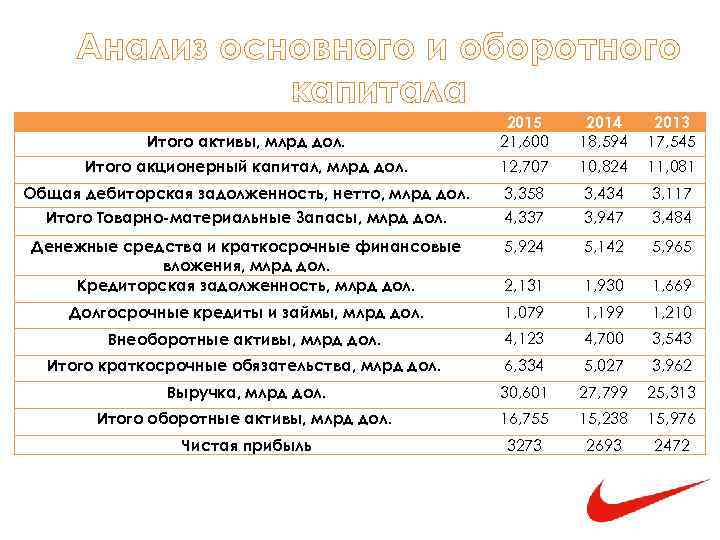 Анализ основного и оборотного капитала

| | 2015 | 2014 | 2013 |
|---|---|---|---|
| Итого активы, млрд дол. | 21,600 | 18,594 | 17,545 |
| Итого акционерный капитал, млрд дол. | 12,707 | 10,824 | 11,081 |
| Общая дебиторская задолженность, нетто, млрд дол. | 3,358 | 3,434 | 3,117 |
| Итого Товарно-материальные Запасы, млрд дол. | 4,337 | 3,947 | 3,484 |
| Денежные средства и краткосрочные финансовые вложения, млрд дол. | 5,924 | 5,142 | 5,965 |
| Кредиторская задолженность, млрд дол. | 2,131 | 1,930 | 1,669 |
| Долгосрочные кредиты и займы, млрд дол. | 1,079 | 1,199 | 1,210 |
| Внеоборотные активы, млрд дол. | 4,123 | 4,700 | 3,543 |
| Итого краткосрочные обязательства, млрд дол. | 6,334 | 5,027 | 3,962 |
| Выручка, млрд дол. | 30,601 | 27,799 | 25,313 |
| Итого оборотные активы, млрд дол. | 16,755 | 15,238 | 15,976 |
| Чистая прибыль | 3273 | 2693 | 2472 |